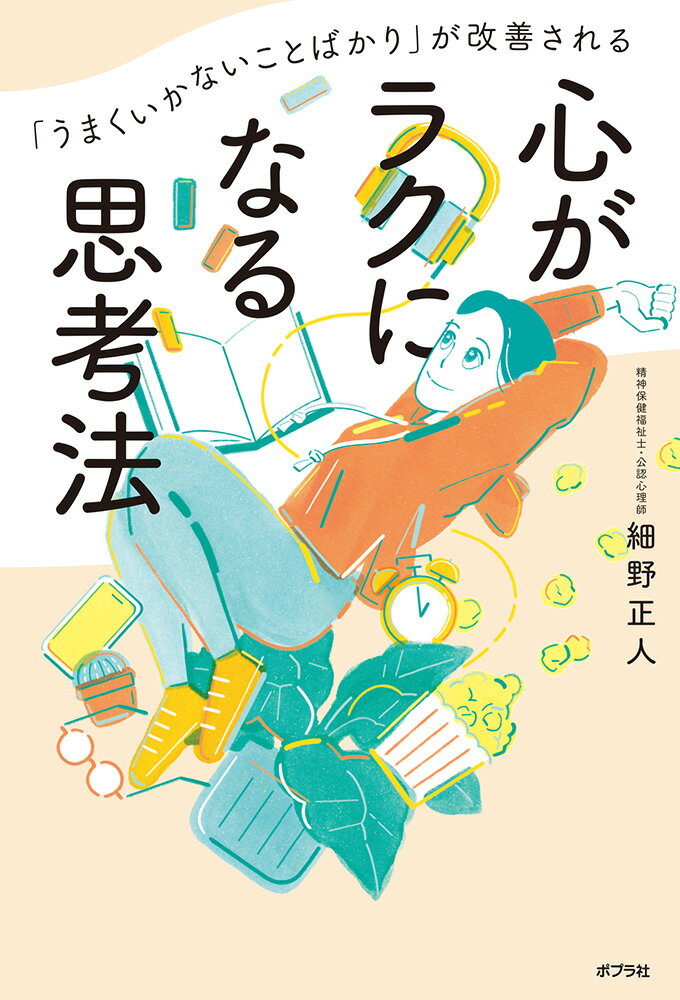 「うまくいかないことばかり」が改善される

心がラクになる思考法

精神保健福祉士・公認心理師
細野正人

ポプラ社